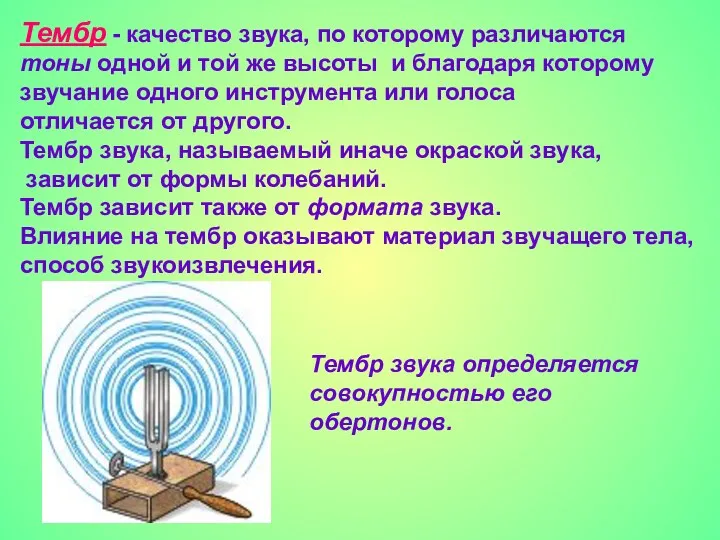 Тембр - качество звука, по которому различаются тоны одной и той же высоты и благодаря которому звучание одного инструмента или голоса отличается от другого.
Тембр звука, называемый иначе окраской звука, зависит от формы колебаний.
Тембр зависит также от формата звука.
Влияние на тембр оказывают материал звучащего тела, способ звукоизвлечения.

Тембр звука определяется совокупностью его обертонов.